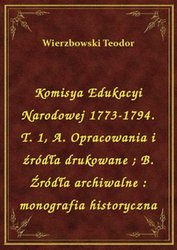 Wierzbowski Teodor

Komisya Edukacyi Narodowej 1773-1794. T. 1, A. Opracowania i źródła drukowane ; B. Źródła archiwalne : monografia historyczna